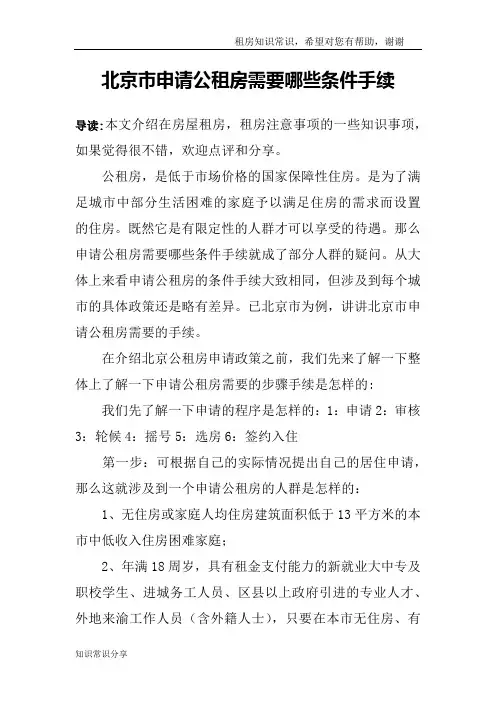 租房知识常识，希望对您有帮助，谢谢

北京市申请公租房需要哪些条件手续

导读：本文介绍在房屋租房，租房注意事项的一些知识事项，如果觉得很不错，欢迎点评和分享。

公租房，是低于市场价格的国家保障性住房。是为了满足城市中部分生活困难的家庭予以满足住房的需求而设置的住房。既然它是有限定性的人群才可以享受的待遇。那么申请公租房需要哪些条件手续就成了部分人群的疑问。从大体上来看申请公租房的条件手续大致相同，但涉及到每个城市的具体政策还是略有差异。已北京市为例，讲讲北京市申请公租房需要的手续。

在介绍北京公租房申请政策之前，我们先来了解一下整体上了解一下申请公租房需要的步骤手续是怎样的：

我们先了解一下申请的程序是怎样的：1：申请 2：审核 3：轮候 4：摇号 5：选房 6：签约入住

第一步：可根据自己的实际情况提出自己的居住申请，那么这就涉及到一个申请公租房的人群是怎样的：

1、无住房或家庭人均住房建筑面积低于 13 平方米的本市中低收入住房困难家庭；

2、年满 18 周岁，具有租金支付能力的新就业大中专及职校学生、进城务工人员、区县以上政府引进的专业人才、外地来渝工作人员（含外籍人士），只要在本市无住房、有

知识常识分享